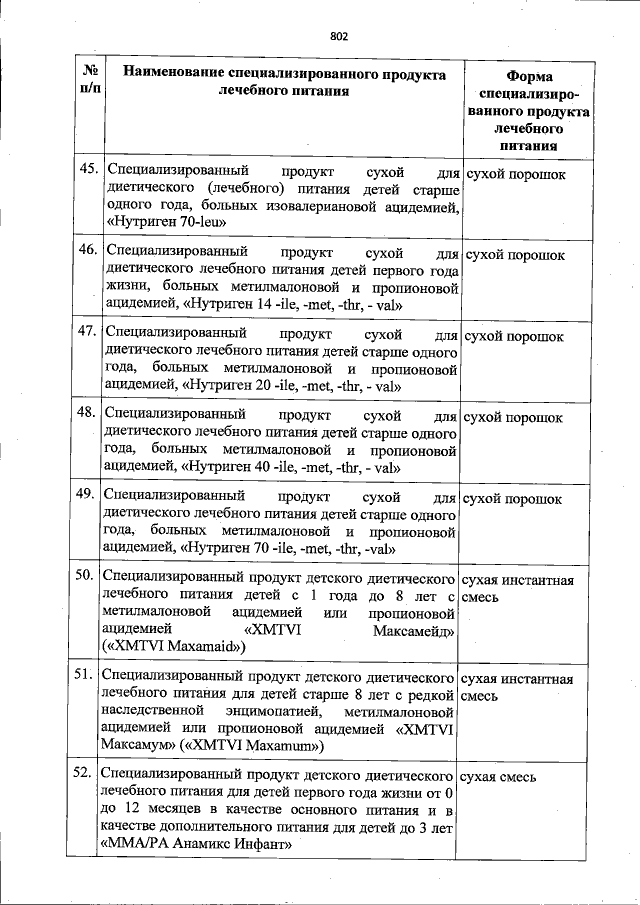 802

| № п/п | Наименование специализированного продукта лечебного питания | Форма специализированного продукта лечебного питания |
|---|---|---|
| 45. | Специализированный продукт сухой для диетического (лечебного) питания детей старше одного года, больных изовалериановой ацидемией, «Нутриген 70-leu» | сухой порошок |
| 46. | Специализированный продукт сухой для диетического лечебного питания детей первого года жизни, больных метилмалоновой и пропионовой ацидемией, «Нутриген 14 -ile, -met, -thr, - val» | сухой порошок |
| 47. | Специализированный продукт сухой для диетического лечебного питания детей старше одного года, больных метилмалоновой и пропионовой ацидемией, «Нутриген 20 -ile, -met, -thr, - val» | сухой порошок |
| 48. | Специализированный продукт сухой для диетического лечебного питания детей старше одного года, больных метилмалоновой и пропионовой ацидемией, «Нутриген 40 -ile, -met, -thr, - val» | сухой порошок |
| 49. | Специализированный продукт сухой для диетического лечебного питания детей старше одного года, больных метилмалоновой и пропионовой ацидемией, «Нутриген 70 -ile, -met, -thr, -val» | сухой порошок |
| 50. | Специализированный продукт детского диетического лечебного питания детей с 1 года до 8 лет с метилмалоновой ацидемией или пропионовой ацидемией «XMTVI Максамейд» («XMTVI Maxamaid») | сухая инстантная смесь |
| 51. | Специализированный продукт детского диетического лечебного питания для детей старше 8 лет с редкой наследственной энцимопатией, метилмалоновой ацидемией или пропионовой ацидемией «XMTVI Максамум» («XMTVI Maxamum») | сухая инстантная смесь |
| 52. | Специализированный продукт детского диетического лечебного питания для детей первого года жизни от 0 до 12 месяцев в качестве основного питания и в качестве дополнительного питания для детей до 3 лет «ММА/РА Анамикс Инфант» | сухая смесь |